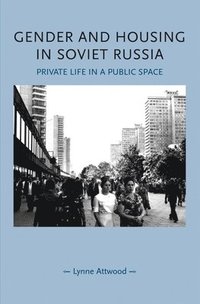 GENDER AND HOUSING IN SOVIET RUSSIA

PRIVATE LIFE IN A PUBLIC SPACE

— Lynne Attwood —